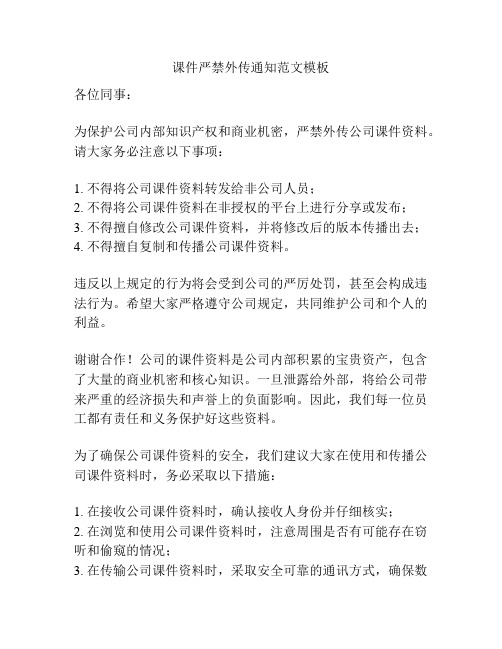 课件严禁外传通知范文模板

各位同事：

为保护公司内部知识产权和商业机密，严禁外传公司课件资料。请大家务必注意以下事项：

1. 不得将公司课件资料转发给非公司人员；
2. 不得将公司课件资料在非授权的平台上进行分享或发布；
3. 不得擅自修改公司课件资料，并将修改后的版本传播出去；
4. 不得擅自复制和传播公司课件资料。

违反以上规定的行为将会受到公司的严厉处罚，甚至会构成违法行为。希望大家严格遵守公司规定，共同维护公司和个人的利益。

谢谢合作！公司的课件资料是公司内部积累的宝贵资产，包含了大量的商业机密和核心知识。一旦泄露给外部，将给公司带来严重的经济损失和声誉上的负面影响。因此，我们每一位员工都有责任和义务保护好这些资料。

为了确保公司课件资料的安全，我们建议大家在使用和传播公司课件资料时，务必采取以下措施：

1. 在接收公司课件资料时，确认接收人身份并仔细核实；
2. 在浏览和使用公司课件资料时，注意周围是否有可能存在窃听和偷窥的情况；
3. 在传输公司课件资料时，采取安全可靠的通讯方式，确保数